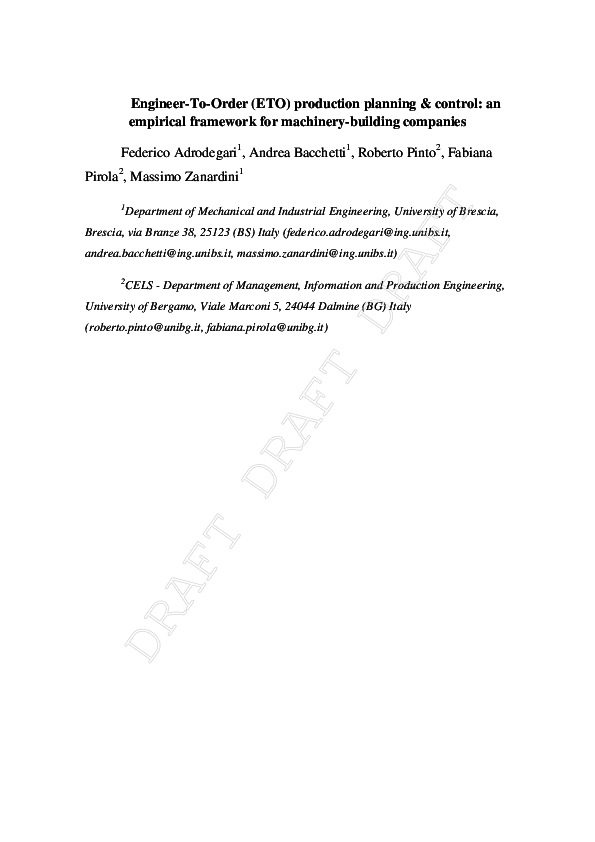 Engineer-To-Order (ETO) production planning & control: an empirical framework for machinery-building companies

Federico Adrodegari$^1$, Andrea Bacchetti$^1$, Roberto Pinto$^2$, Fabiana Pirola$^2$, Massimo Zanardini$^1$

$^1$Department of Mechanical and Industrial Engineering, University of Brescia, Brescia, via Branze 38, 25123 (BS) Italy (federico.adrodegari@ing.unibs.it, andrea.bacchetti@ing.unibs.it, massimo.zanardini@ing.unibs.it)

$^2$CELS - Department of Management, Information and Production Engineering, University of Bergamo, Viale Marconi 5, 24044 Dalmine (BG) Italy (roberto.pinto@unibg.it, fabiana.pirola@unibg.it)

DRAFT DRAFT DRAFT